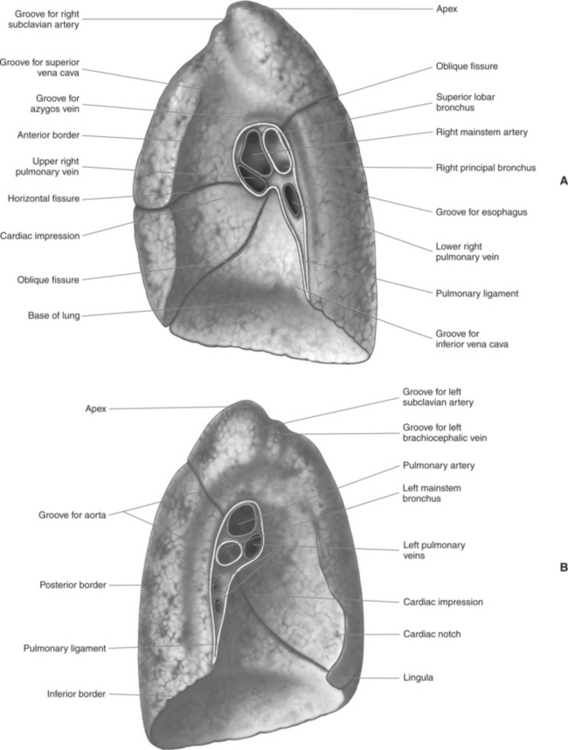 Groove for right subclavian artery
Groove for superior vena cava
Groove for azygos vein
Anterior border
Upper right pulmonary vein
Horizontal fissure
Cardiac impression
Oblique fissure
Base of lung

Apex
Oblique fissure
Superior lobar bronchus
Right mainstem artery
Right principal bronchus
Groove for esophagus
Lower right pulmonary vein
Pulmonary ligament
Groove for inferior vena cava

A

Apex
Groove for aorta
Posterior border
Pulmonary ligament
Inferior border

Groove for left subclavian artery
Groove for left brachiocephalic vein
Pulmonary artery
Left mainstem bronchus
Left pulmonary veins
Cardiac impression
Cardiac notch
Lingula

B